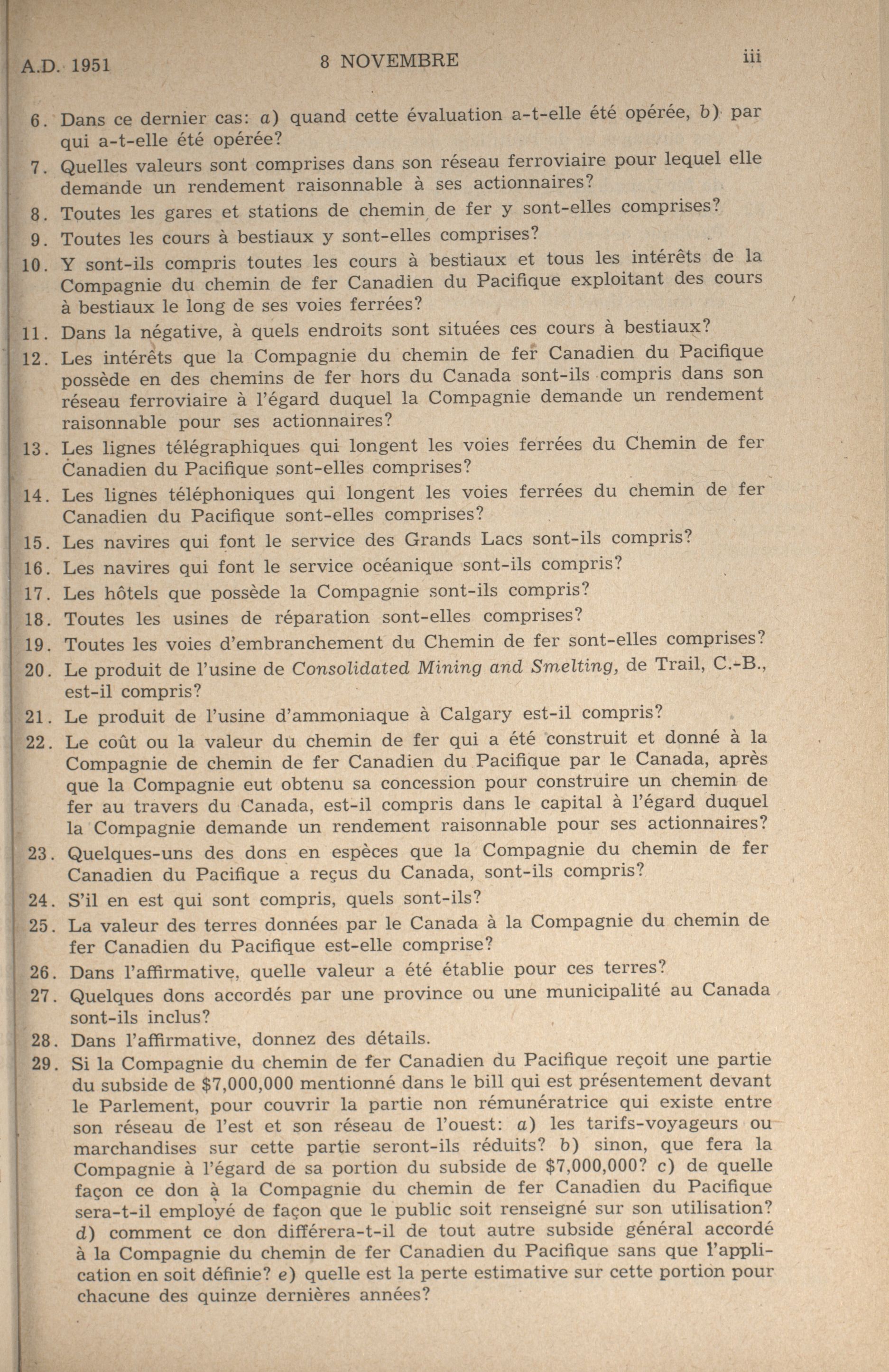 A.D. 1951 8 NOVEMBRE iii

6. Dans ce dernier cas: a) quand cette évaluation a-t-elle été opérée, b) par qui a-t-elle été opérée?

7. Quelles valeurs sont comprises dans son réseau ferroviaire pour lequel elle demande un rendement raisonnable à ses actionnaires?

8. Toutes les gares et stations de chemin de fer y sont-elles comprises?

9. Toutes les cours à bestiaux y sont-elles comprises?

10. Y sont-ils compris toutes les cours à bestiaux et tous les intérêts de la Compagnie du chemin de fer Canadien du Pacifique exploitant des cours à bestiaux le long de ses voies ferrées?

11. Dans la négative, à quels endroits sont situées ces cours à bestiaux?

12. Les intérêts que la Compagnie du chemin de fer Canadien du Pacifique possède en des chemins de fer hors du Canada sont-ils compris dans son réseau ferroviaire à l'égard duquel la Compagnie demande un rendement raisonnable pour ses actionnaires?

13. Les lignes télégraphiques qui longent les voies ferrées du Chemin de fer Canadien du Pacifique sont-elles comprises?

14. Les lignes téléphoniques qui longent les voies ferrées du chemin de fer Canadien du Pacifique sont-elles comprises?

15. Les navires qui font le service des Grands Lacs sont-ils compris?

16. Les navires qui font le service océanique sont-ils compris?

17. Les hôtels que possède la Compagnie sont-ils compris?

18. Toutes les usines de réparation sont-elles comprises?

19. Toutes les voies d'embranchement du Chemin de fer sont-elles comprises?

20. Le produit de l'usine de Consolidated Mining and Smelting, de Trail, C.-B., est-il compris?

21. Le produit de l'usine d'ammoniaque à Calgary est-il compris?

22. Le coût ou la valeur du chemin de fer qui a été construit et donné à la Compagnie de chemin de fer Canadien du Pacifique par le Canada, après que la Compagnie eut obtenu sa concession pour construire un chemin de fer au travers du Canada, est-il compris dans le capital à l'égard duquel la Compagnie demande un rendement raisonnable pour ses actionnaires?

23. Quelques-uns des dons en espèces que la Compagnie du chemin de fer Canadien du Pacifique a reçus du Canada, sont-ils compris?

24. S'il en est qui sont compris, quels sont-ils?

25. La valeur des terres données par le Canada à la Compagnie du chemin de fer Canadien du Pacifique est-elle comprise?

26. Dans l'affirmative, quelle valeur a été établie pour ces terres?

27. Quelques dons accordés par une province ou une municipalité au Canada sont-ils inclus?

28. Dans l'affirmative, donnez des détails.

29. Si la Compagnie du chemin de fer Canadien du Pacifique reçoit une partie du subside de $7,000,000 mentionné dans le bill qui est présentement devant le Parlement, pour couvrir la partie non rémunératrice qui existe entre son réseau de l'est et son réseau de l'ouest: a) les tarifs-voyageurs ou marchandises sur cette partie seront-ils réduits? b) sinon, que fera la Compagnie à l'égard de sa portion du subside de $7,000,000? c) de quelle façon ce don à la Compagnie du chemin de fer Canadien du Pacifique sera-t-il employé de façon que le public soit renseigné sur son utilisation? d) comment ce don différera-t-il de tout autre subside général accordé à la Compagnie du chemin de fer Canadien du Pacifique sans que l'application en soit définie? e) quelle est la perte estimative sur cette portion pour chacune des quinze dernières années?